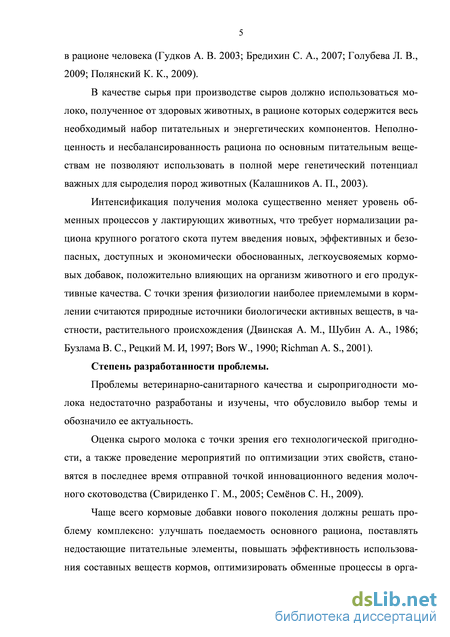 5

в рационе человека (Гудков А. В. 2003; Бредихин С. А., 2007; Голубева Л. В., 2009; Полянский К. К., 2009).

В качестве сырья при производстве сыров должно использоваться молоко, полученное от здоровых животных, в рационе которых содержится весь необходимый набор питательных и энергетических компонентов. Неполноценность и несбалансированность рациона по основным питательным веществам не позволяют использовать в полной мере генетический потенциал важных для сыроделия пород животных (Калашников А. П., 2003).

Интенсификация получения молока существенно меняет уровень обменных процессов у лактирующих животных, что требует нормализации рациона крупного рогатого скота путем введения новых, эффективных и безопасных, доступных и экономически обоснованных, легкоусвояемых кормовых добавок, положительно влияющих на организм животного и его продуктивные качества. С точки зрения физиологии наиболее приемлемыми в кормлении считаются природные источники биологически активных веществ, в частности, растительного происхождения (Двинская А. М., Шубин А. А., 1986; Бузлама В. С., Рецкий М. И, 1997; Bors W., 1990; Richman A. S., 2001).

Степень разработанности проблемы.

Проблемы ветеринарно-санитарного качества и сыропригодности молока недостаточно разработаны и изучены, что обусловило выбор темы и обозначило ее актуальность.

Оценка сырого молока с точки зрения его технологической пригодности, а также проведение мероприятий по оптимизации этих свойств, становятся в последнее время отправной точкой инновационного ведения молочного скотоводства (Свириденко Г. М., 2005; Семёнов С. Н., 2009).

Чаще всего кормовые добавки нового поколения должны решать проблему комплексно: улучшать поедаемость основного рациона, поставлять недостающие питательные элементы, повышать эффективность использования составных веществ кормов, оптимизировать обменные процессы в орга-

dsLib.net
библиотека диссертаций